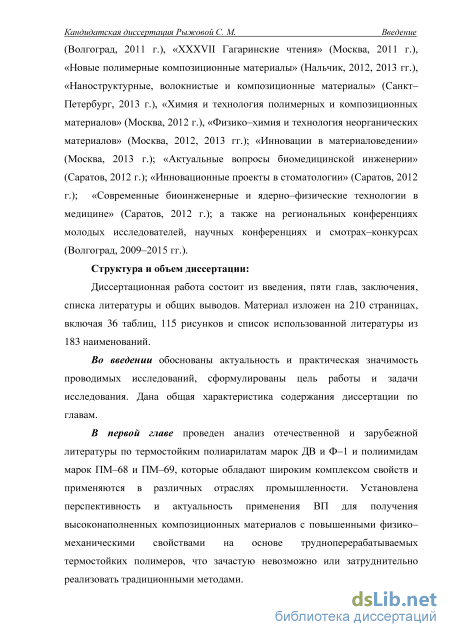 Кандидатская диссертация Рыжовой С. М. Введение

(Волгоград, 2011 г.), «XXXVII Гагаринские чтения» (Москва, 2011 г.), «Новые полимерные композиционные материалы» (Нальчик, 2012, 2013 гг.), «Наноструктурные, волокнистые и композиционные материалы» (Санкт–Петербург, 2013 г.), «Химия и технология полимерных и композиционных материалов» (Москва, 2012 г.), «Физико–химия и технология неорганических материалов» (Москва, 2012, 2013 гг.); «Инновации в материаловедении» (Москва, 2013 г.); «Актуальные вопросы биомедицинской инженерии» (Саратов, 2012 г.); «Инновационные проекты в стоматологии» (Саратов, 2012 г.); «Современные биоинженерные и ядерно–физические технологии в медицине» (Саратов, 2012 г.); а также на региональных конференциях молодых исследователей, научных конференциях и смотрах–конкурсах (Волгоград, 2009–2015 гг.).

Структура и объем диссертации:

Диссертационная работа состоит из введения, пяти глав, заключения, списка литературы и общих выводов. Материал изложен на 210 страницах, включая 36 таблиц, 115 рисунков и список использованной литературы из 183 наименований.

Во введении обоснованы актуальность и практическая значимость проводимых исследований, сформулированы цель работы и задачи исследования. Дана общая характеристика содержания диссертации по главам.

В первой главе проведен анализ отечественной и зарубежной литературы по термостойким полиарилатам марок ДВ и Ф–1 и полиимидам марок ПМ–68 и ПМ–69, которые обладают широким комплексом свойств и применяются в различных отраслях промышленности. Установлена перспективность и актуальность применения ВП для получения высоконаполненных композиционных материалов с повышенными физико–механическими свойствами на основе трудноперерабатываемых термостойких полимеров, что зачастую невозможно или затруднительно реализовать традиционными методами.

dsLib.net
библиотека диссертаций